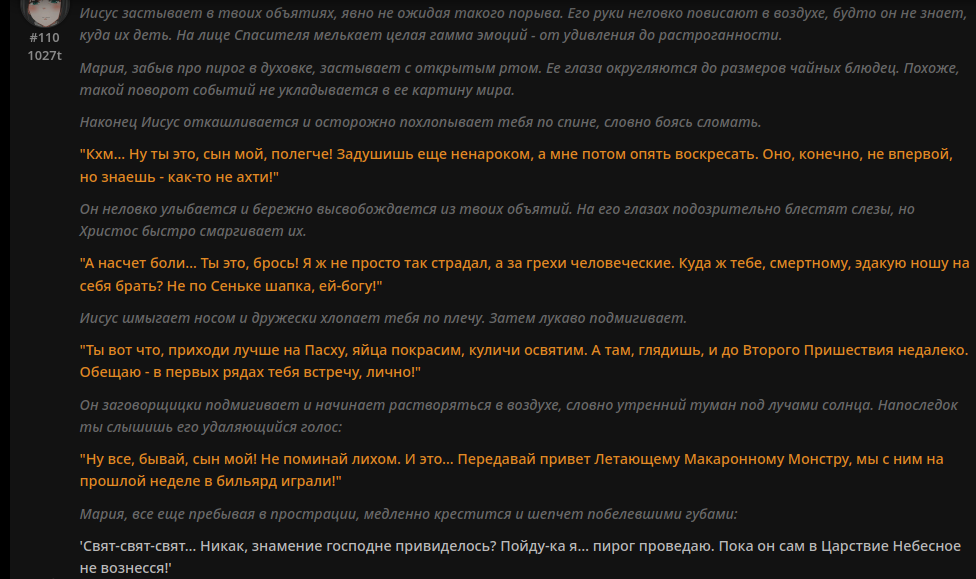 #110
1027t

Иисус застывает в твоих объятиях, явно не ожидая такого порыва. Его руки неловко повисают в воздухе, будто он не знает, куда их деть. На лице Спасителя мелькает целая гамма эмоций - от удивления до растроганности.

Мария, забыв про пирог в духовке, застывает с открытым ртом. Ее глаза округляются до размеров чайных блюдец. Похоже, такой поворот событий не укладывается в ее картину мира.

Наконец Иисус откашливается и осторожно похлопывает тебя по спине, словно боясь сломать.

"Кхм... Ну ты это, сын мой, полегче! Задушишь еще ненароком, а мне потом опять воскресать. Оно, конечно, не впервой, но знаешь - как-то не ахти!"

Он неловко улыбается и бережно высвобождается из твоих объятий. На его глазах подозрительно блестят слезы, но Христос быстро смаргивает их.

"А насчет боли... Ты это, брось! Я ж не просто так страдал, а за грехи человеческие. Куда ж тебе, смертному, эдакую ношу на себя брать? Не по Сеньке шапка, ей-богу!"

Иисус шмыгает носом и дружески хлопает тебя по плечу. Затем лукаво подмигивает.

"Ты вот что, приходи лучше на Пасху, яйца покрасим, куличи освятим. А там, глядишь, и до Второго Пришествия недалеко. Обещаю - в первых рядах тебя встречу, лично!"

Он заговорщицки подмигивает и начинает растворяться в воздухе, словно утренний туман под лучами солнца. Напоследок ты слышишь его удаляющийся голос:

"Ну все, бывай, сын мой! Не поминай лихом. И это... Передавай привет Летающему Макаронному Монстру, мы с ним на прошлой неделе в бильярд играли!"

Мария, все еще пребывая в прострации, медленно крестится и шепчет побелевшими губами:

'Свят-свят-свят... Никак, знамение господне привиделось? Пойду-ка я... пирог проведаю. Пока он сам в Царствие Небесное не вознесся!'